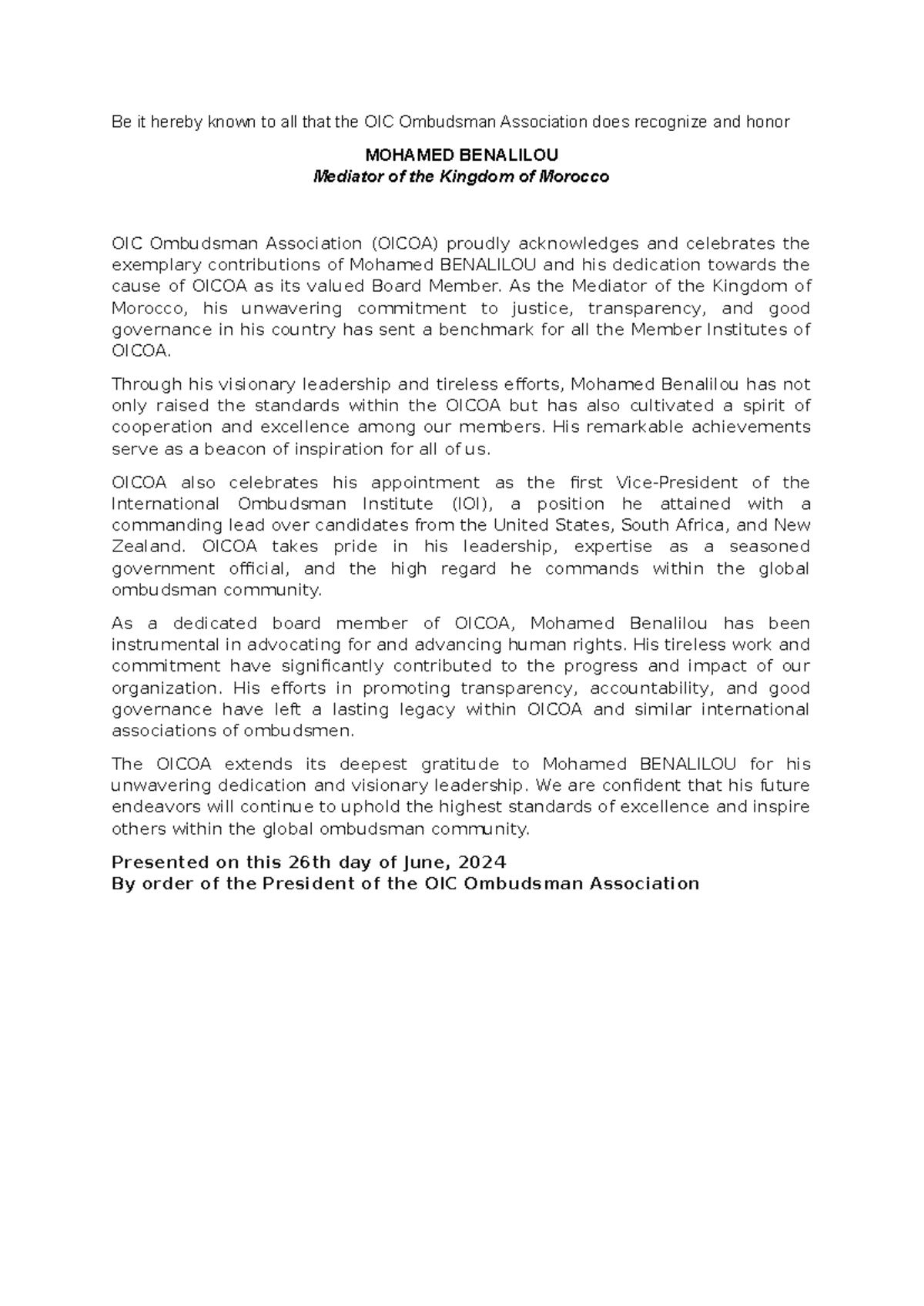 Be it hereby known to all that the OIC Ombudsman Association does recognize and honor

MOHAMED BENALILOU
Mediator of the Kingdom of Morocco

OIC Ombudsman Association (OICOA) proudly acknowledges and celebrates the exemplary contributions of Mohamed BENALILOU and his dedication towards the cause of OICOA as its valued Board Member. As the Mediator of the Kingdom of Morocco, his unwavering commitment to justice, transparency, and good governance in his country has sent a benchmark for all the Member Institutes of OICOA.

Through his visionary leadership and tireless efforts, Mohamed Benalilou has not only raised the standards within the OICOA but has also cultivated a spirit of cooperation and excellence among our members. His remarkable achievements serve as a beacon of inspiration for all of us.

OICOA also celebrates his appointment as the first Vice-President of the International Ombudsman Institute (IOI), a position he attained with a commanding lead over candidates from the United States, South Africa, and New Zealand. OICOA takes pride in his leadership, expertise as a seasoned government official, and the high regard he commands within the global ombudsman community.

As a dedicated board member of OICOA, Mohamed Benalilou has been instrumental in advocating for and advancing human rights. His tireless work and commitment have significantly contributed to the progress and impact of our organization. His efforts in promoting transparency, accountability, and good governance have left a lasting legacy within OICOA and similar international associations of ombudsmen.

The OICOA extends its deepest gratitude to Mohamed BENALILOU for his unwavering dedication and visionary leadership. We are confident that his future endeavors will continue to uphold the highest standards of excellence and inspire others within the global ombudsman community.

Presented on this 26th day of June, 2024
By order of the President of the OIC Ombudsman Association